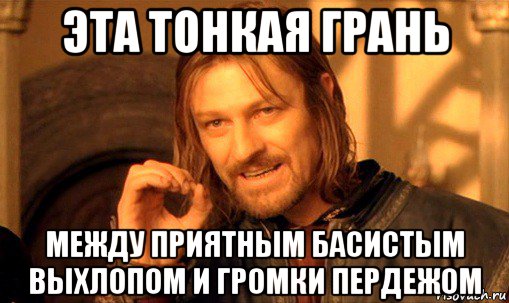 ЭТА ТОНКАЯ ГРАНЬ

МЕЖДУ ПРИЯТНЫМ БАСИСТЫМ ВЫХЛОПОМ И ГРОМКИ ПЕРДЕЖОМ

risovach.ru